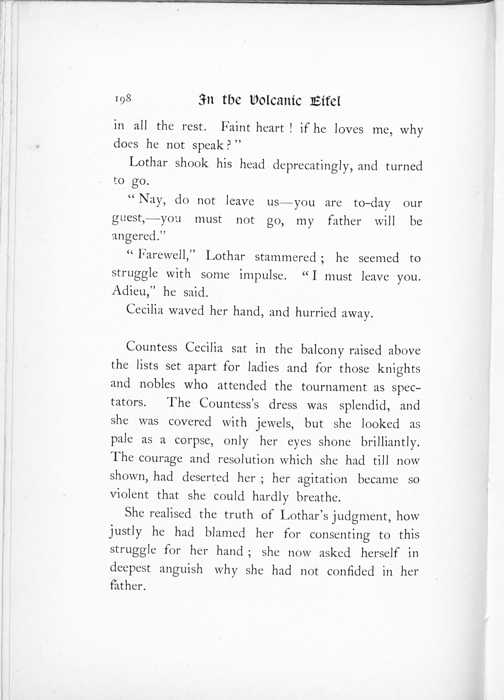 198 In the Volcanic Eifel

in all the rest. Faint heart! if he loves me, why does he not speak?"

Lothar shook his head deprecatingly, and turned to go.

"Nay, do not leave us—you are to-day our guest,—you must not go, my father will be angered."

"Farewell," Lothar stammered; he seemed to struggle with some impulse. "I must leave you. Adieu," he said.

Cecilia waved her hand, and hurried away.

Countess Cecilia sat in the balcony raised above the lists set apart for ladies and for those knights and nobles who attended the tournament as spectators. The Countess's dress was splendid, and she was covered with jewels, but she looked as pale as a corpse, only her eyes shone brilliantly. The courage and resolution which she had till now shown, had deserted her; her agitation became so violent that she could hardly breathe.

She realised the truth of Lothar's judgment, how justly he had blamed her for consenting to this struggle for her hand; she now asked herself in deepest anguish why she had not confided in her father.